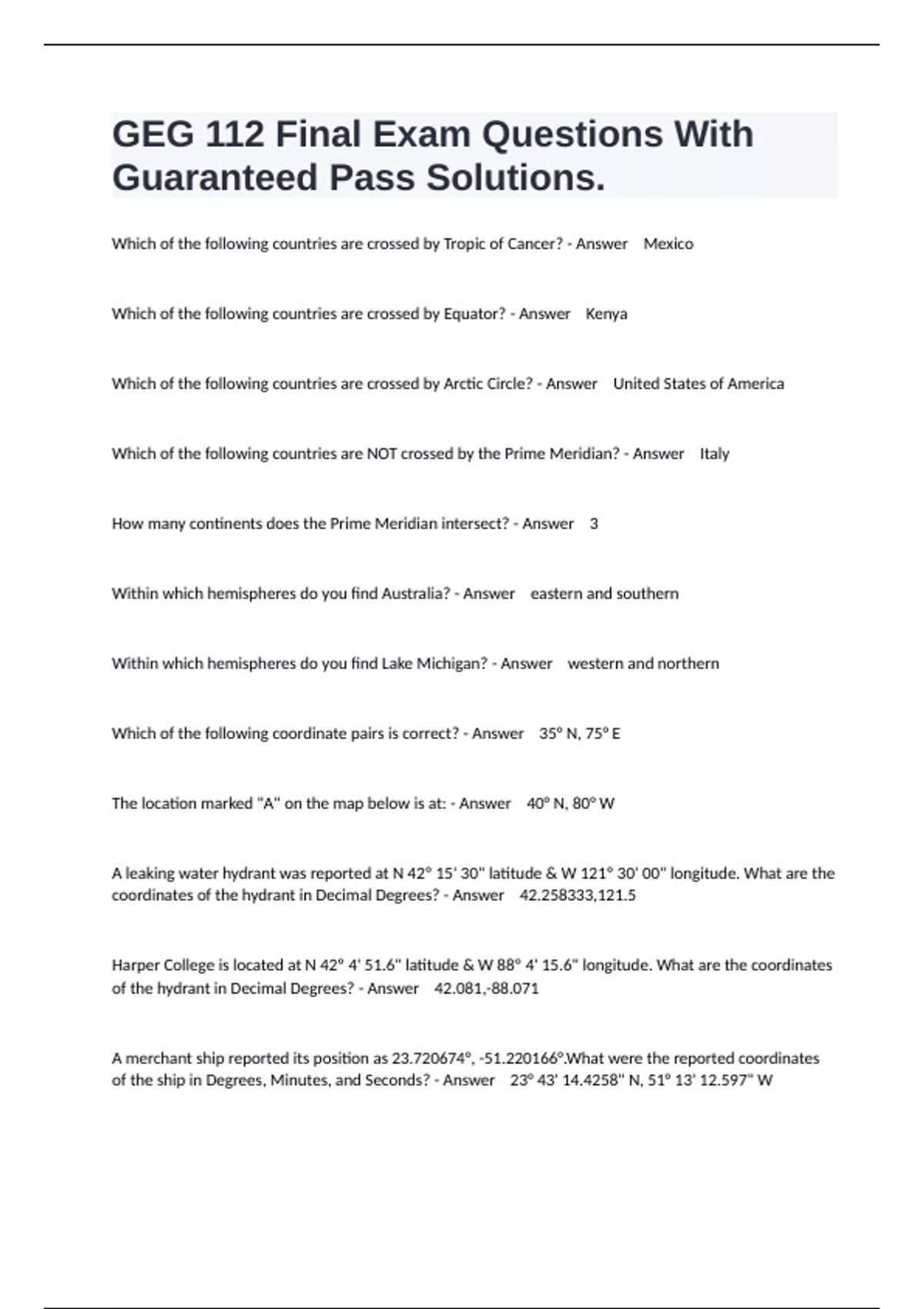 GEG 112 Final Exam Questions With Guaranteed Pass Solutions.

Which of the following countries are crossed by Tropic of Cancer? - Answer Mexico

Which of the following countries are crossed by Equator? - Answer Kenya

Which of the following countries are crossed by Arctic Circle? - Answer United States of America

Which of the following countries are NOT crossed by the Prime Meridian? - Answer Italy

How many continents does the Prime Meridian intersect? - Answer 3

Within which hemispheres do you find Australia? - Answer eastern and southern

Within which hemispheres do you find Lake Michigan? - Answer western and northern

Which of the following coordinate pairs is correct? - Answer 35° N, 75° E

The location marked "A" on the map below is at: - Answer 40° N, 80° W

A leaking water hydrant was reported at N 42° 15' 30" latitude & W 121° 30' 00" longitude. What are the coordinates of the hydrant in Decimal Degrees? - Answer 42.258333,121.5

Harper College is located at N 42° 4' 51.6" latitude & W 88° 4' 15.6" longitude. What are the coordinates of the hydrant in Decimal Degrees? - Answer 42.081,-88.071

A merchant ship reported its position as 23.720674°, -51.220166°.What were the reported coordinates of the ship in Degrees, Minutes, and Seconds? - Answer 23° 43' 14.4258" N, 51° 13' 12.597" W